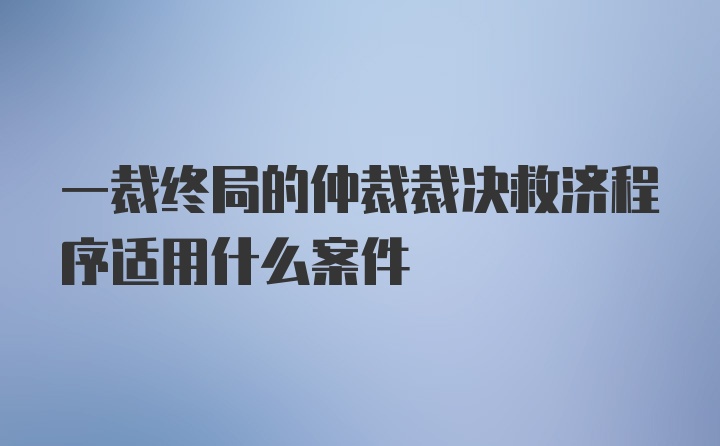 一裁终局的仲裁裁决救济程序适用什么案件